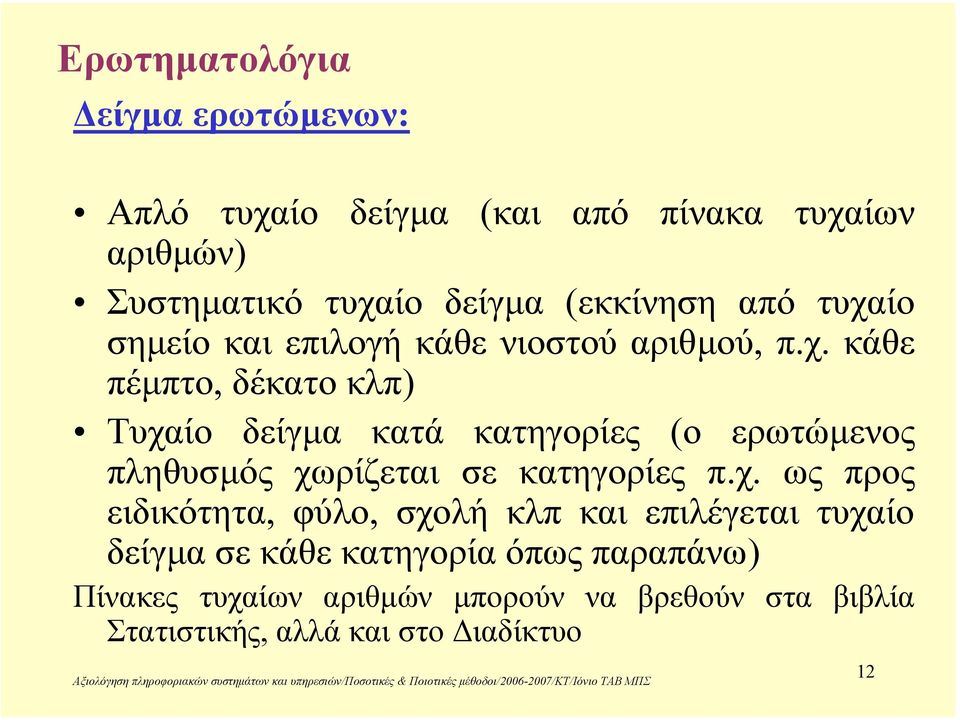 Ερωτηματολόγια

Δείγμα ερωτώμενων:

• Απλό τυχαίο δείγμα (και από πίνακα τυχαίων αριθμών)

• Συστηματικό τυχαίο δείγμα (εκκίνηση από τυχαίο σημείο και επιλογή κάθε νιοστού αριθμού, π.χ. κάθε πέμπτο, δέκατο κλπ)

• Τυχαίο δείγμα κατά κατηγορίες (ο ερωτώμενος πληθυσμός χωρίζεται σε κατηγορίες π.χ. ως προς ειδικότητα, φύλο, σχολή κλπ και επιλέγεται τυχαίο δείγμα σε κάθε κατηγορία όπως παραπάνω)

Πίνακες τυχαίων αριθμών μπορούν να βρεθούν στα βιβλία Στατιστικής, αλλά και στο Διαδίκτυο

Αξιολόγηση πληροφοριακών συστημάτων και υπηρεσιών/Ποσοτικές & Ποιοτικές μέθοδοι/2006-2007/ΚΤ/Ιόνιο ΤΑΒ ΜΠΣ

12